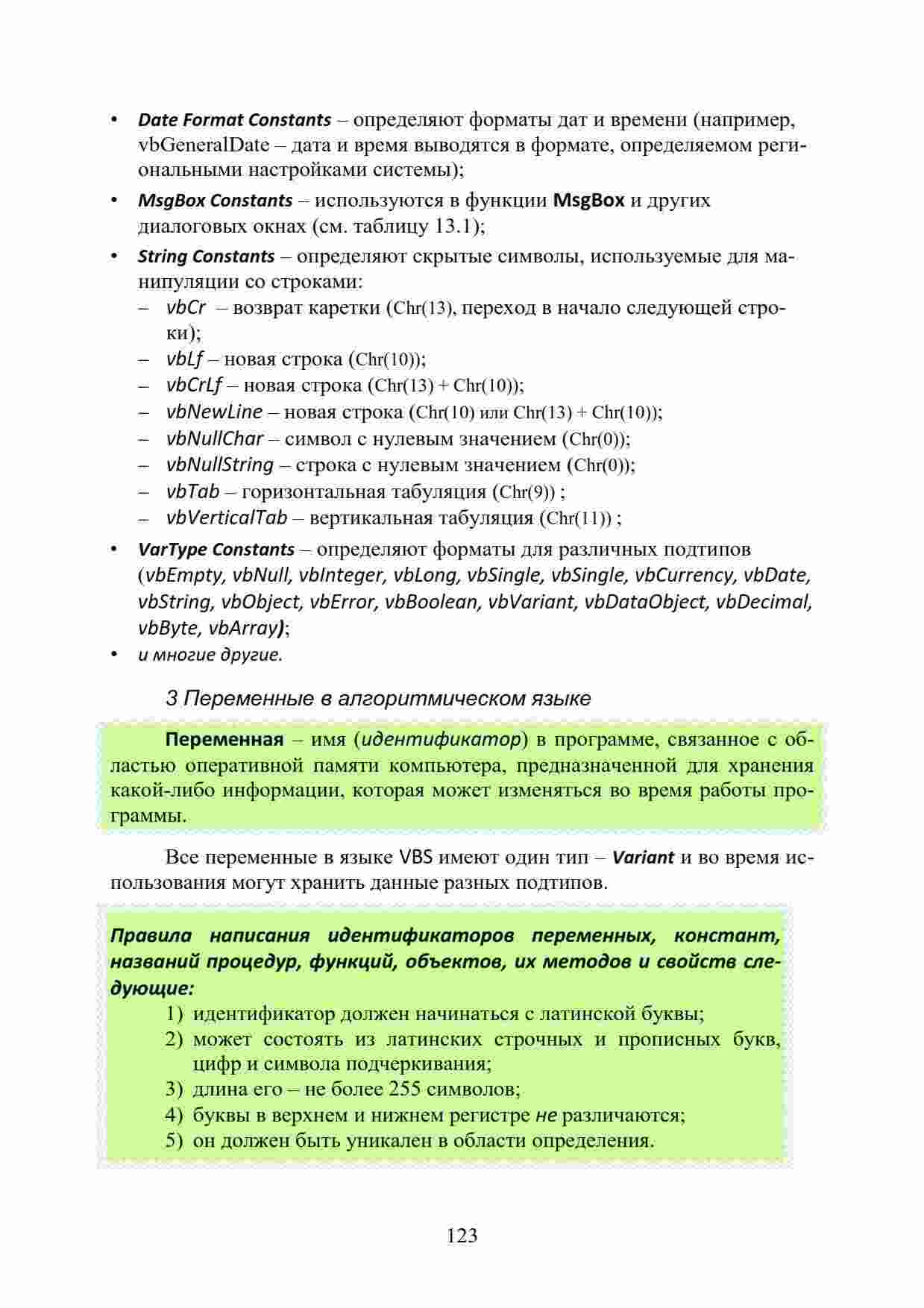 • Date Format Constants – определяют форматы дат и времени (например, vbGeneralDate – дата и время выводятся в формате, определяемом региональными настройками системы);
• MsgBox Constants – используются в функции MsgBox и других диалоговых окнах (см. таблицу 13.1);
• String Constants – определяют скрытые символы, используемые для манипуляции со строками:
– vbCr – возврат каретки (Chr(13), переход в начало следующей строки);
– vbLf – новая строка (Chr(10));
– vbCrLf – новая строка (Chr(13) + Chr(10));
– vbNewLine – новая строка (Chr(10) или Chr(13) + Chr(10));
– vbNullChar – символ с нулевым значением (Chr(0));
– vbNullString – строка с нулевым значением (Chr(0));
– vbTab – горизонтальная табуляция (Chr(9)) ;
– vbVerticalTab – вертикальная табуляция (Chr(11)) ;
• VarType Constants – определяют форматы для различных подтипов (vbEmpty, vbNull, vbInteger, vbLong, vbSingle, vbSingle, vbCurrency, vbDate, vbString, vbObject, vbError, vbBoolean, vbVariant, vbDataObject, vbDecimal, vbByte, vbArray);
• и многие другие.

3 Переменные в алгоритмическом языке

Переменная – имя (идентификатор) в программе, связанное с областью оперативной памяти компьютера, предназначенной для хранения какой-либо информации, которая может изменяться во время работы программы.

Все переменные в языке VBS имеют один тип – Variant и во время использования могут хранить данные разных подтипов.

Правила написания идентификаторов переменных, констант, названий процедур, функций, объектов, их методов и свойств следующие:
1) идентификатор должен начинаться с латинской буквы;
2) может состоять из латинских строчных и прописных букв, цифр и символа подчеркивания;
3) длина его – не более 255 символов;
4) буквы в верхнем и нижнем регистре не различаются;
5) он должен быть уникален в области определения.

123